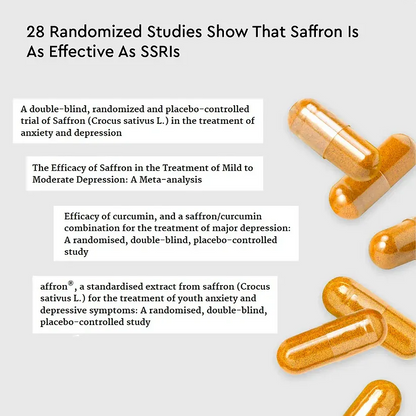 28 Randomized Studies Show That Saffron Is As Effective As SSRIs

A double-blind, randomized and placebo-controlled trial of Saffron (Crocus sativus L.) in the treatment of anxiety and depression

The Efficacy of Saffron in the Treatment of Mild to Moderate Depression: A Meta-analysis

Efficacy of curcumin, and a saffron/curcumin combination for the treatment of major depression: A randomised, double-blind, placebo-controlled study

affron®, a standardised extract from saffron (Crocus sativus L.) for the treatment of youth anxiety and depressive symptoms: A randomised, double-blind, placebo-controlled study